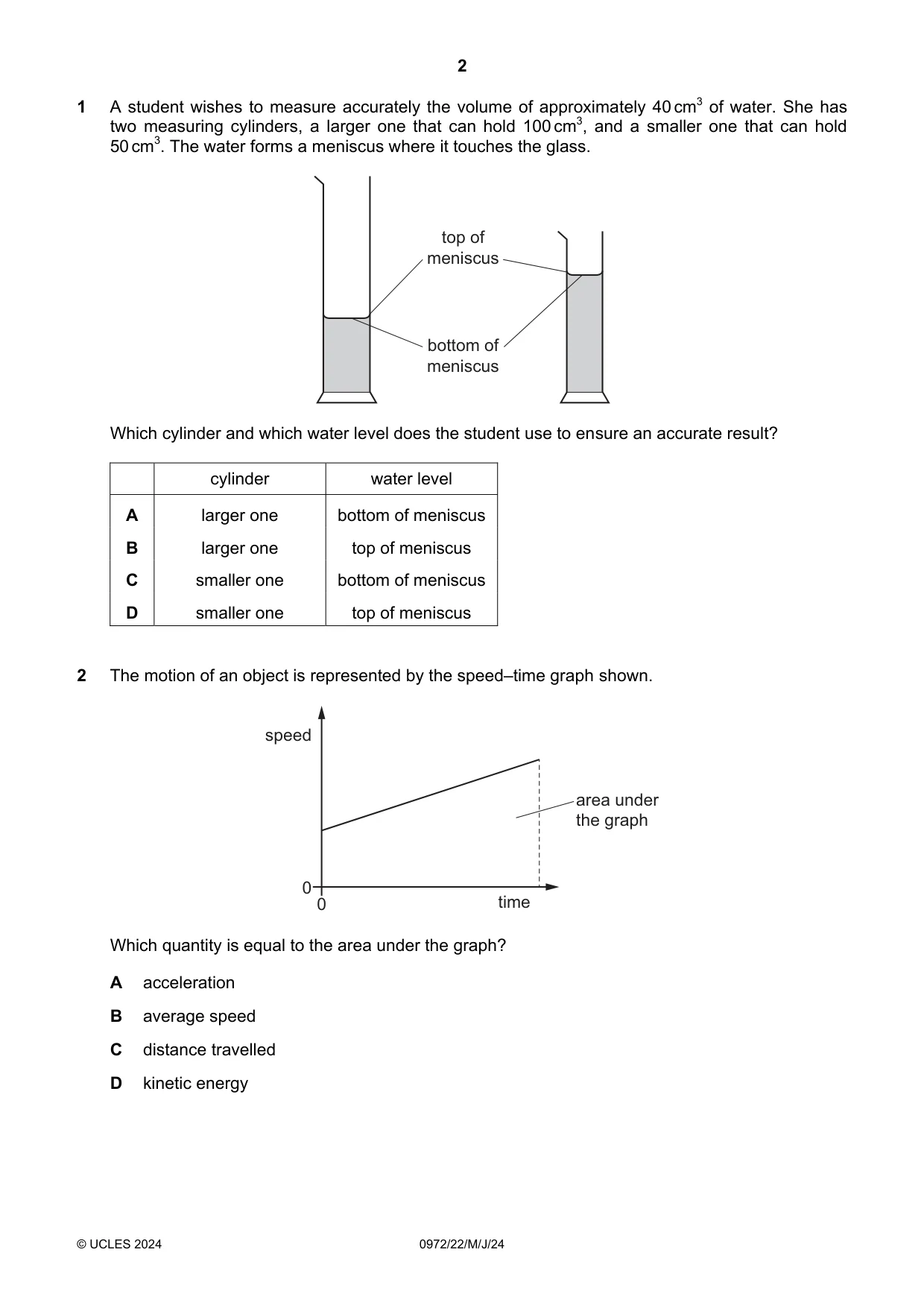 2

1 A student wishes to measure accurately the volume of approximately 40 $cm^3$ of water. She has two measuring cylinders, a larger one that can hold 100 $cm^3$, and a smaller one that can hold 50 $cm^3$. The water forms a meniscus where it touches the glass.

top of meniscus

bottom of meniscus

Which cylinder and which water level does the student use to ensure an accurate result?

| | cylinder | water level |
|---|---|---|
| A | larger one | bottom of meniscus |
| B | larger one | top of meniscus |
| C | smaller one | bottom of meniscus |
| D | smaller one | top of meniscus |

2 The motion of an object is represented by the speed–time graph shown.

speed

area under the graph

0

0

time

Which quantity is equal to the area under the graph?

A acceleration

B average speed

C distance travelled

D kinetic energy

© UCLES 2024 0972/22/M/J/24